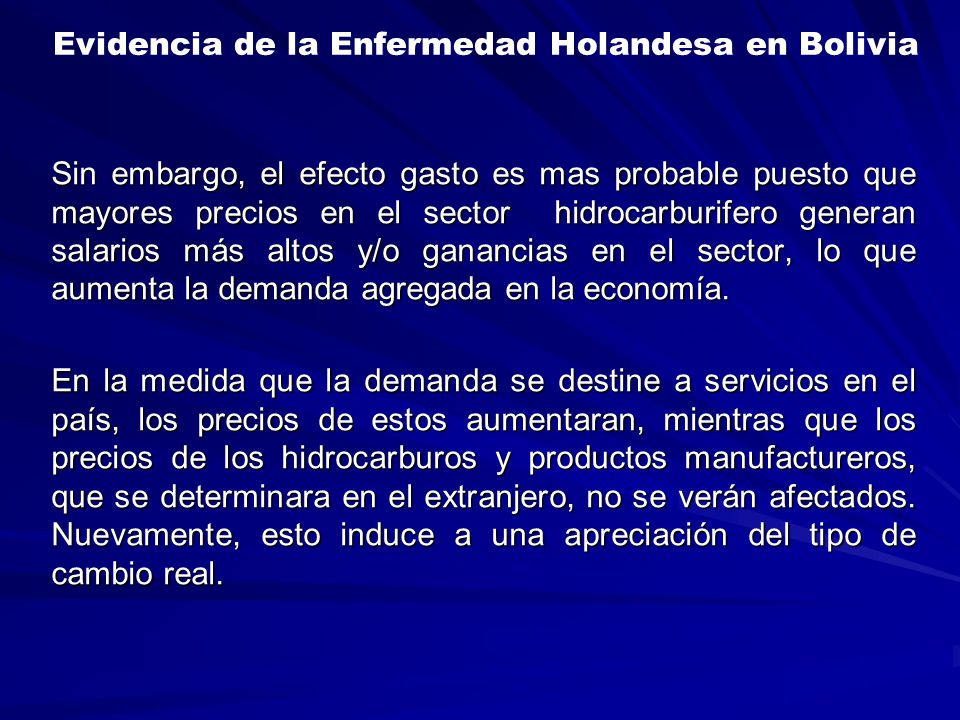 Evidencia de la Enfermedad Holandesa en Bolivia

Sin embargo, el efecto gasto es mas probable puesto que mayores precios en el sector hidrocarburifero generan salarios más altos y/o ganancias en el sector, lo que aumenta la demanda agregada en la economía.

En la medida que la demanda se destine a servicios en el país, los precios de estos aumentaran, mientras que los precios de los hidrocarburos y productos manufactureros, que se determinara en el extranjero, no se verán afectados. Nuevamente, esto induce a una apreciación del tipo de cambio real.